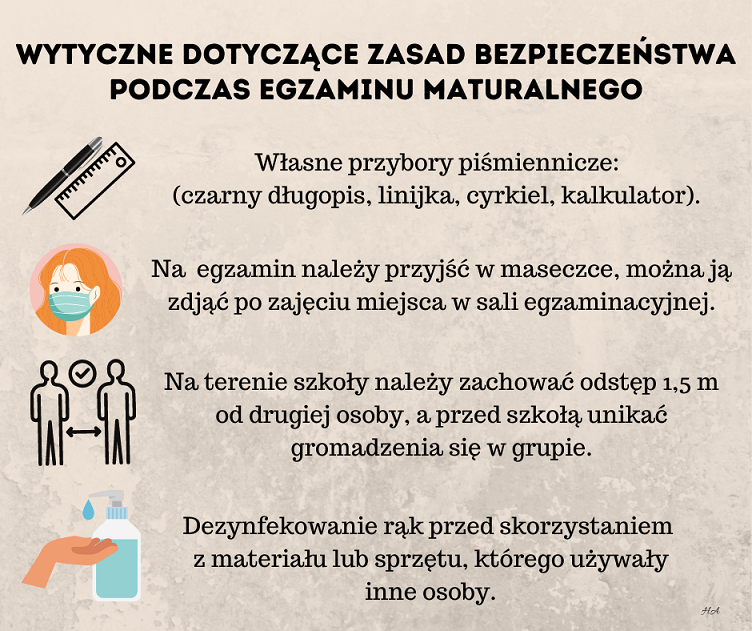 WYTYCZNE DOTYCZĄCE ZASAD BEZPIECZEŃSTWA PODCZAS EGZAMINU MATURALNEGO

Własne przybory piśmiennicze: (czarny długopis, linijka, cyrkiel, kalkulator).

Na egzamin należy przyjść w maseczce, można ją zdjąć po zajęciu miejsca w sali egzaminacyjnej.

Na terenie szkoły należy zachować odstęp 1,5 m od drugiej osoby, a przed szkołą unikać gromadzenia się w grupie.

Dezynfekowanie rąk przed skorzystaniem z materiału lub sprzętu, którego używały inne osoby.

HA